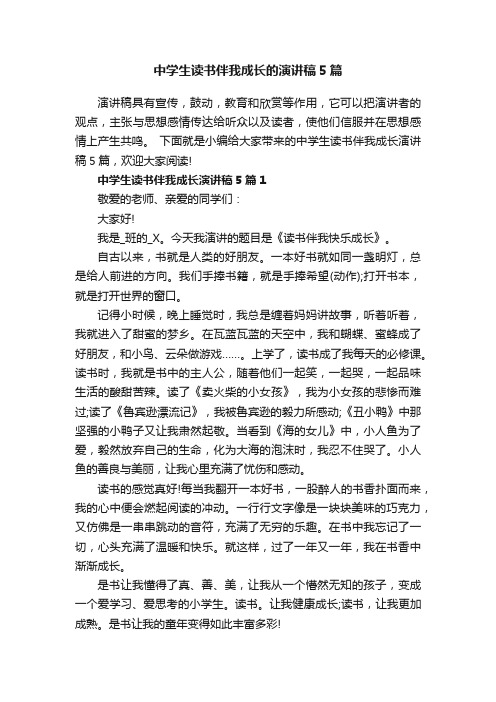 中学生读书伴我成长的演讲稿5篇

演讲稿具有宣传，鼓动，教育和欣赏等作用，它可以把演讲者的观点，主张与思想感情传达给听众以及读者，使他们信服并在思想感情上产生共鸣。 下面就是小编给大家带来的中学生读书伴我成长演讲稿5篇，欢迎大家阅读!

中学生读书伴我成长演讲稿5篇1

敬爱的老师、亲爱的同学们：

大家好!

我是_班的_X。今天我演讲的题目是《读书伴我快乐成长》。

自古以来，书就是人类的好朋友。一本好书就如同一盏明灯，总是给人前进的方向。我们手捧书籍，就是手捧希望(动作);打开书本，就是打开世界的窗口。

记得小时候，晚上睡觉时，我总是缠着妈妈讲故事，听着听着，我就进入了甜蜜的梦乡。在瓦蓝瓦蓝的天空中，我和蝴蝶、蜜蜂成了好朋友，和小鸟、云朵做游戏……。上学了，读书成了我每天的必修课。读书时，我就是书中的主人公，随着他们一起笑，一起哭，一起品味生活的酸甜苦辣。读了《卖火柴的小女孩》，我为小女孩的悲惨而难过;读了《鲁宾逊漂流记》，我被鲁宾逊的毅力所感动;《丑小鸭》中那坚强的小鸭子又让我肃然起敬。当看到《海的女儿》中，小人鱼为了爱，毅然放弃自己的生命，化为大海的泡沫时，我忍不住哭了。小人鱼的善良与美丽，让我心里充满了忧伤和感动。

读书的感觉真好!每当我翻开一本好书，一股醉人的书香扑面而来，我的心中便会燃起阅读的冲动。一行行文字像是一块块美味的巧克力，又仿佛是一串串跳动的音符，充满了无穷的乐趣。在书中我忘记了一切，心头充满了温暖和快乐。就这样，过了一年又一年，我在书香中渐渐成长。

是书让我懂得了真、善、美，让我从一个懵然无知的孩子，变成一个爱学习、爱思考的小学生。读书。让我健康成长;读书，让我更加成熟。是书让我的童年变得如此丰富多彩!